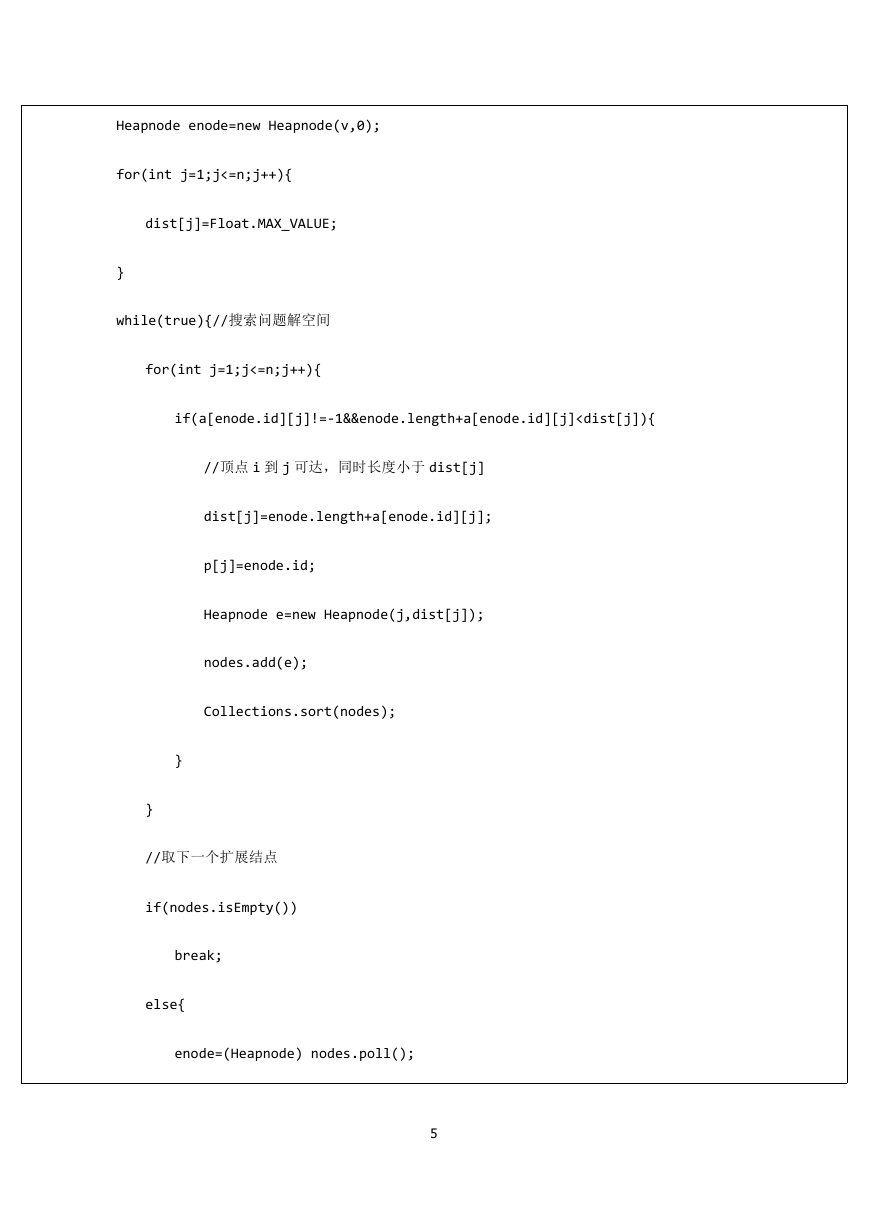 Heapnode enode=new Heapnode(v,0);

for(int j=1;j<=n;j++){

dist[j]=Float.MAX_VALUE;

}

while(true){//搜索问题解空间

for(int j=1;j<=n;j++){

if(a[enode.id][j]!=-1&&enode.length+a[enode.id][j]<dist[j]){

//顶点 i 到 j 可达，同时长度小于 dist[j]

dist[j]=enode.length+a[enode.id][j];

p[j]=enode.id;

Heapnode e=new Heapnode(j,dist[j]);

nodes.add(e);

Collections.sort(nodes);

}

}

//取下一个扩展结点

if(nodes.isEmpty())

break;

else{

enode=(Heapnode) nodes.poll();

5